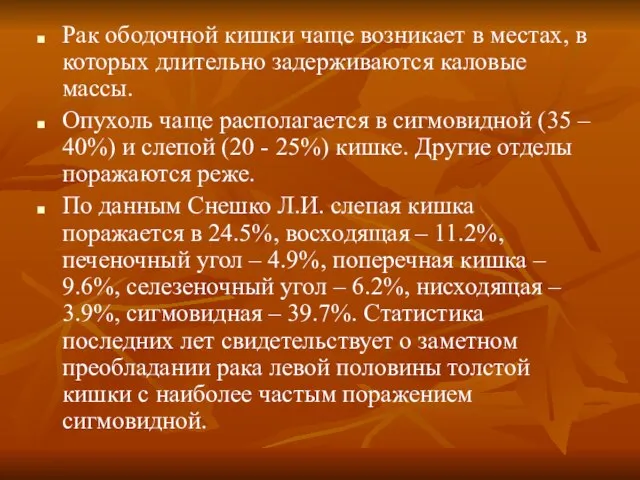 Рак ободочной кишки чаще возникает в местах, в которых длительно задерживаются каловые массы.

Опухоль чаще располагается в сигмовидной (35 – 40%) и слепой (20 - 25%) кишке. Другие отделы поражаются реже.

По данным Снешко Л.И. слепая кишка поражается в 24.5%, восходящая – 11.2%, печеночный угол – 4.9%, поперечная кишка – 9.6%, селезеночный угол – 6.2%, нисходящая – 3.9%, сигмовидная – 39.7%. Статистика последних лет свидетельствует о заметном преобладании рака левой половины толстой кишки с наиболее частым поражением сигмовидной.